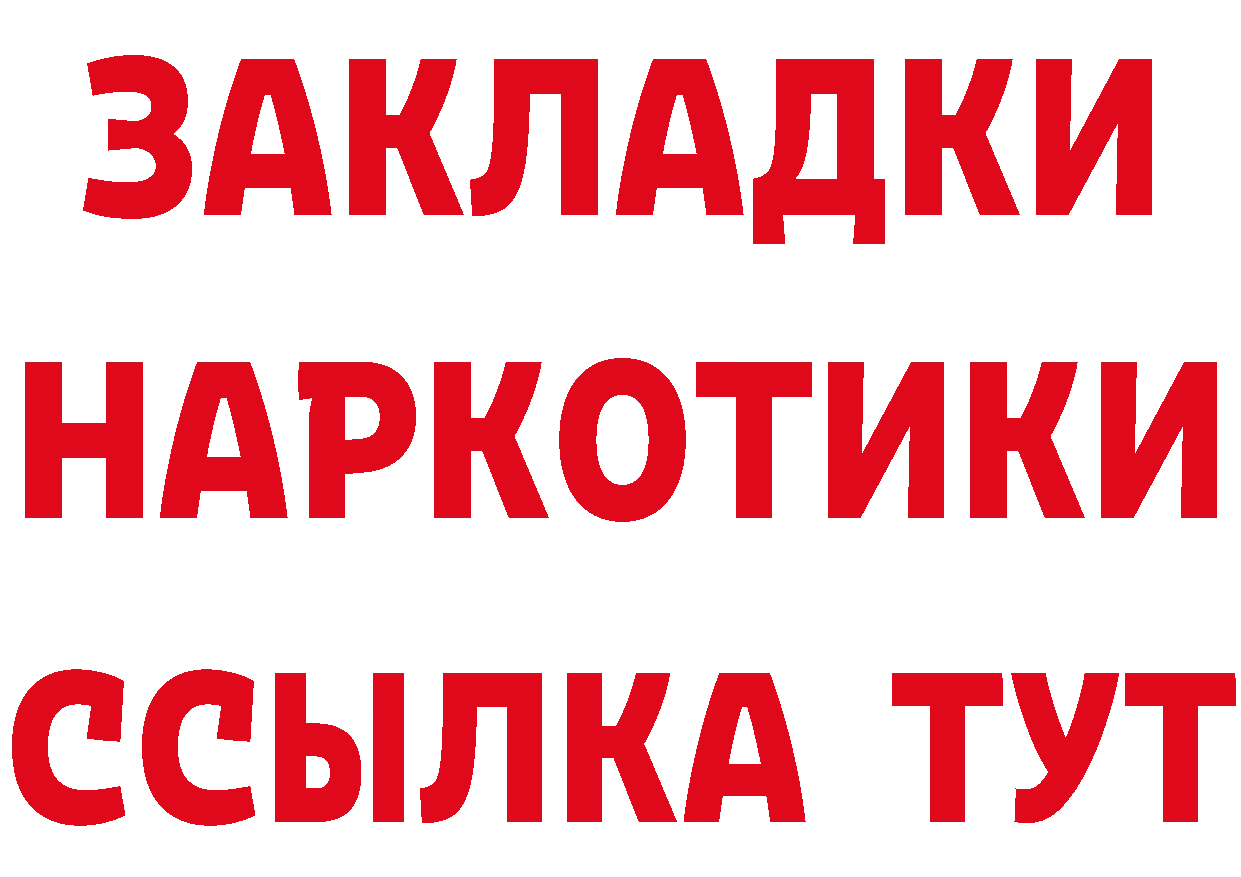 ЗАКЛАДКИ НАРКОТИКИ ССЫЛКА ТУТ